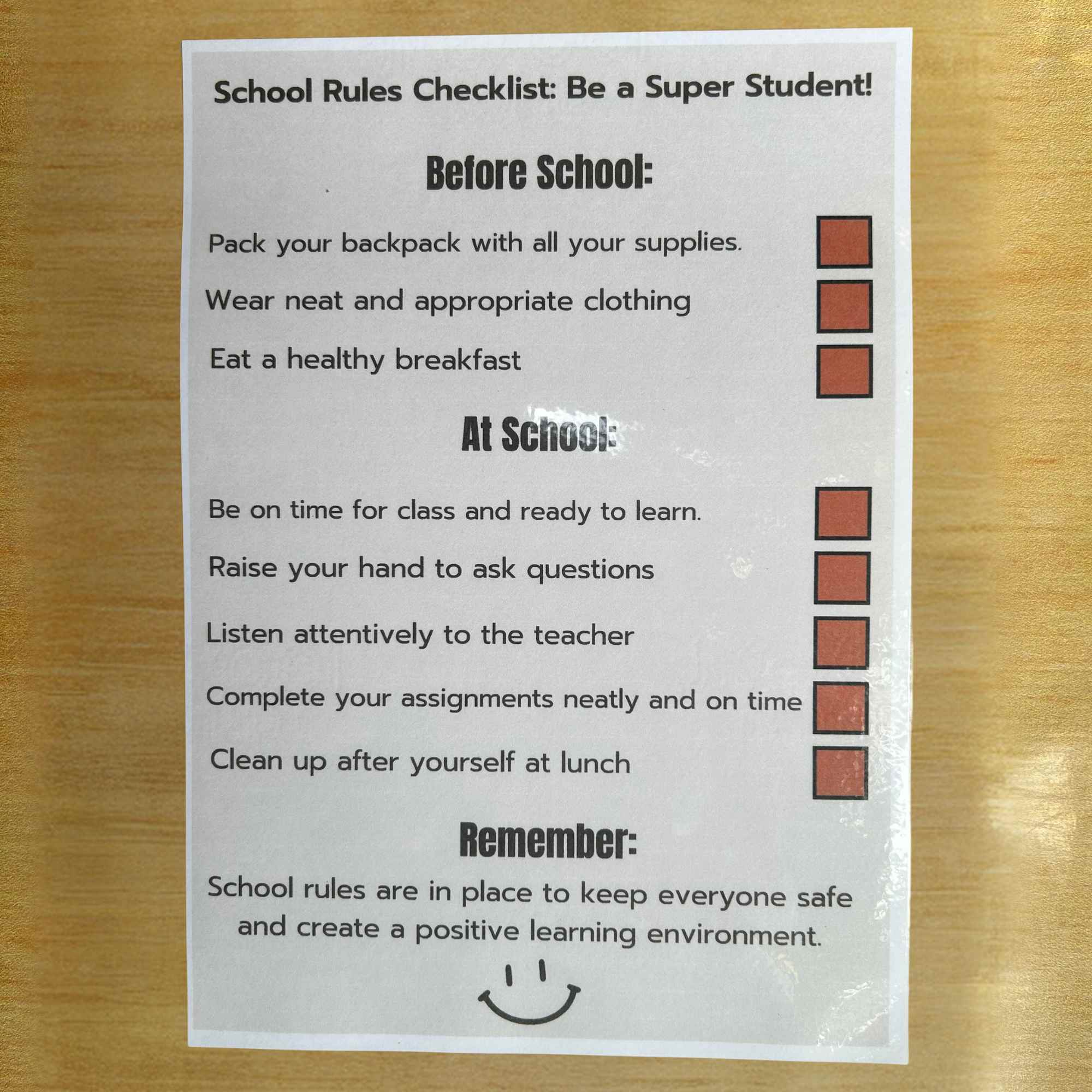 School Rules Checklist: Be a Super Student!

Before School:

Pack your backpack with all your supplies.

Wear neat and appropriate clothing

Eat a healthy breakfast

At School:

Be on time for class and ready to learn.

Raise your hand to ask questions

Listen attentively to the teacher

Complete your assignments neatly and on time

Clean up after yourself at lunch

Remember:

School rules are in place to keep everyone safe and create a positive learning environment.